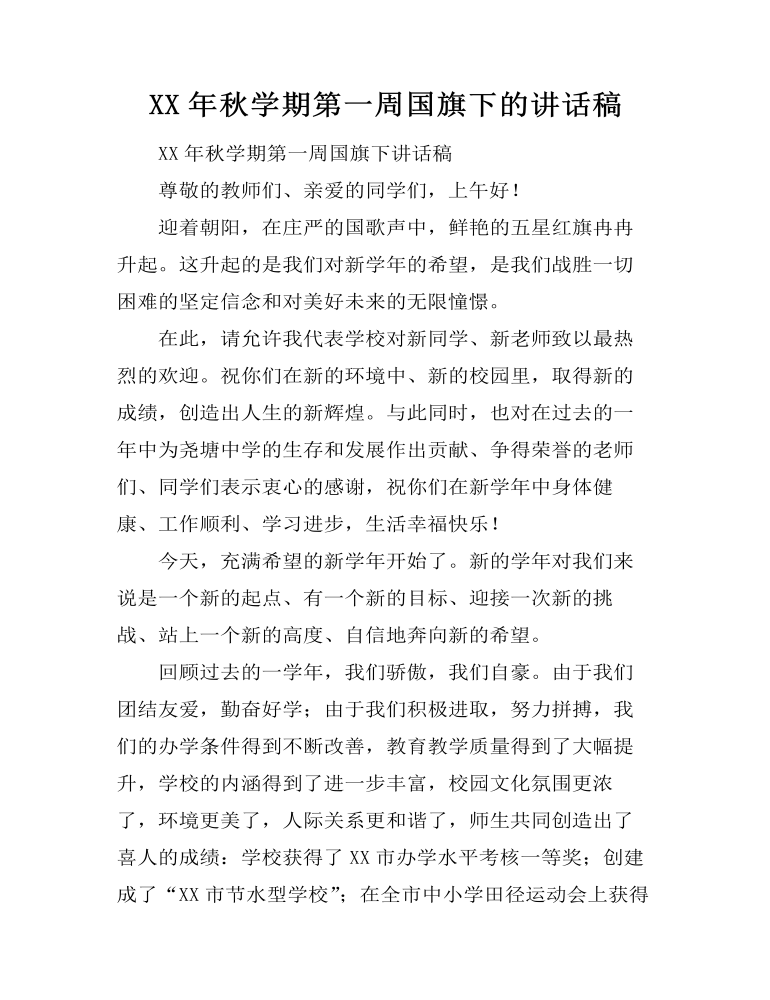 XX年秋学期第一周国旗下的讲话稿

XX年秋学期第一周国旗下讲话稿

尊敬的教师们、亲爱的同学们，上午好！

迎着朝阳，在庄严的国歌声中，鲜艳的五星红旗冉冉升起。这升起的是我们对新学年的希望，是我们战胜一切困难的坚定信念和对美好未来的无限憧憬。

在此，请允许我代表学校对新同学、新老师致以最热烈的欢迎。祝你们在新的环境中、新的校园里，取得新的成绩，创造出人生的新辉煌。与此同时，也对在过去的一年中为尧塘中学的生存和发展作出贡献、争得荣誉的老师们、同学们表示衷心的感谢，祝你们在新学年中身体健康、工作顺利、学习进步，生活幸福快乐！

今天，充满希望的新学年开始了。新的学年对我们来说是一个新的起点、有一个新的目标、迎接一次新的挑战、站上一个新的高度、自信地奔向新的希望。

回顾过去的一学年，我们骄傲，我们自豪。由于我们团结友爱，勤奋好学；由于我们积极进取，努力拼搏，我们的办学条件得到不断改善，教育教学质量得到了大幅提升，学校的内涵得到了进一步丰富，校园文化氛围更浓了，环境更美了，人际关系更和谐了，师生共同创造出了喜人的成绩：学校获得了XX市办学水平考核一等奖；创建成了“XX市节水型学校”；在全市中小学田径运动会上获得